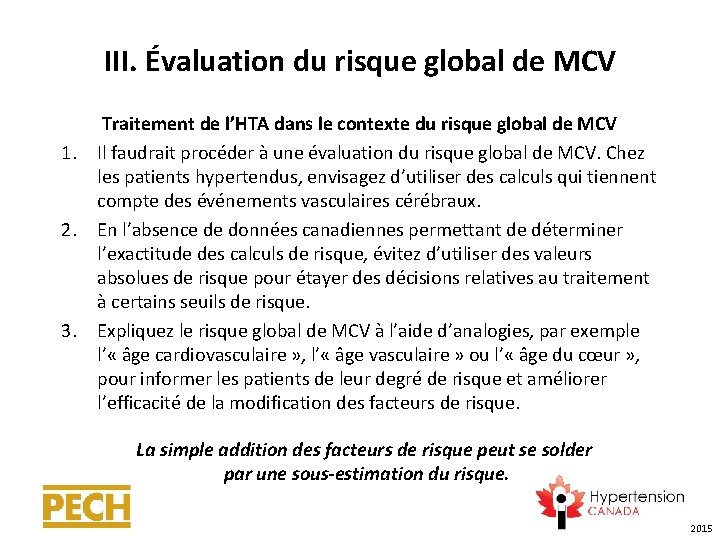 III. Évaluation du risque global de MCV

Traitement de l'HTA dans le contexte du risque global de MCV

1. Il faudrait procéder à une évaluation du risque global de MCV. Chez les patients hypertendus, envisagez d'utiliser des calculs qui tiennent compte des événements vasculaires cérébraux.
2. En l'absence de données canadiennes permettant de déterminer l'exactitude des calculs de risque, évitez d'utiliser des valeurs absolues de risque pour étayer des décisions relatives au traitement à certains seuils de risque.
3. Expliquez le risque global de MCV à l'aide d'analogies, par exemple l'« âge cardiovasculaire », l'« âge vasculaire » ou l'« âge du cœur », pour informer les patients de leur degré de risque et améliorer l'efficacité de la modification des facteurs de risque.

La simple addition des facteurs de risque peut se solder par une sous-estimation du risque.

PECH

Hypertension CANADA

2015